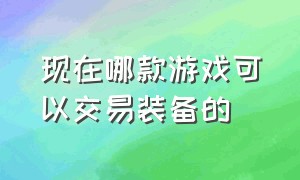 现在哪款游戏可以交易装备的